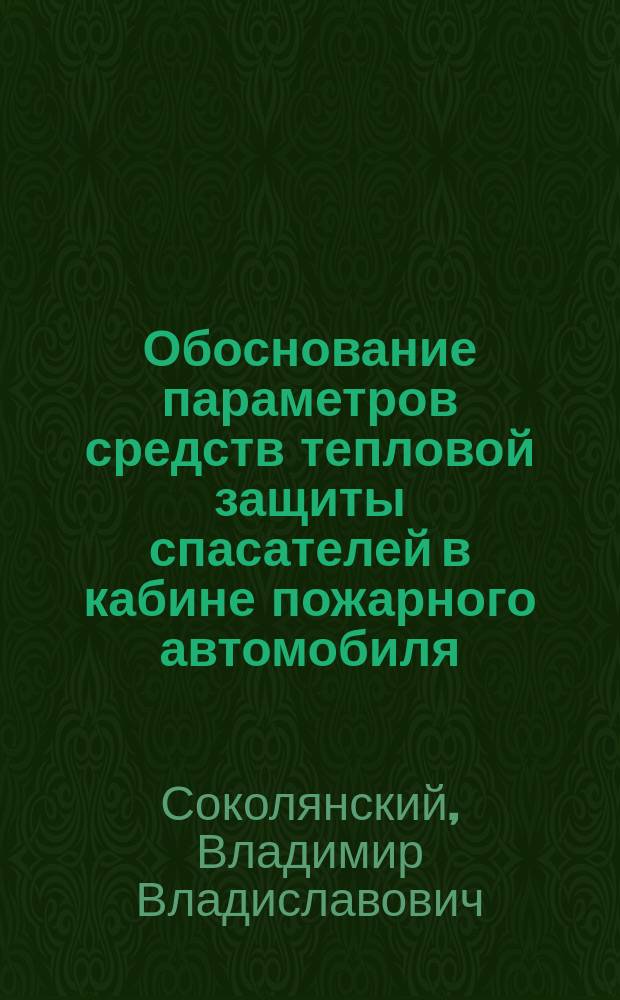 Обоснование параметров средств тепловой защиты спасателей в кабине пожарного автомобиля

Соколянский, Владимир Владиславович